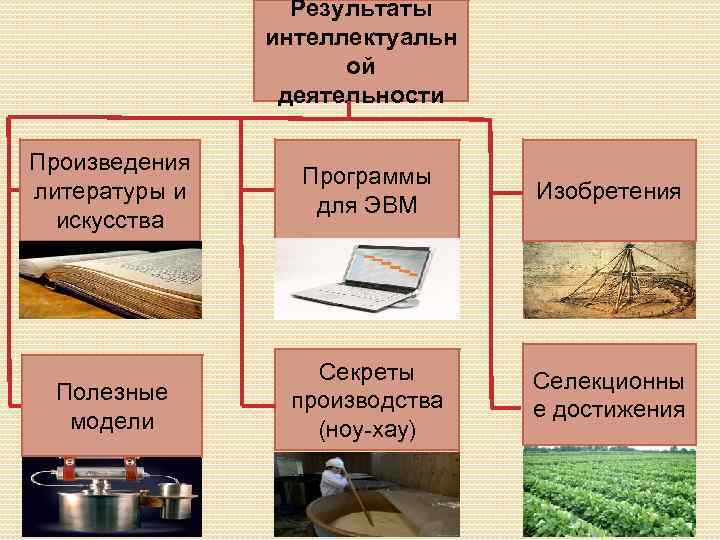 Результаты интеллектуальн ой деятельности

Произведения литературы и искусства

Программы для ЭВМ

Изобретения

Полезные модели

Секреты производства (ноу-хау)

Селекционны е достижения